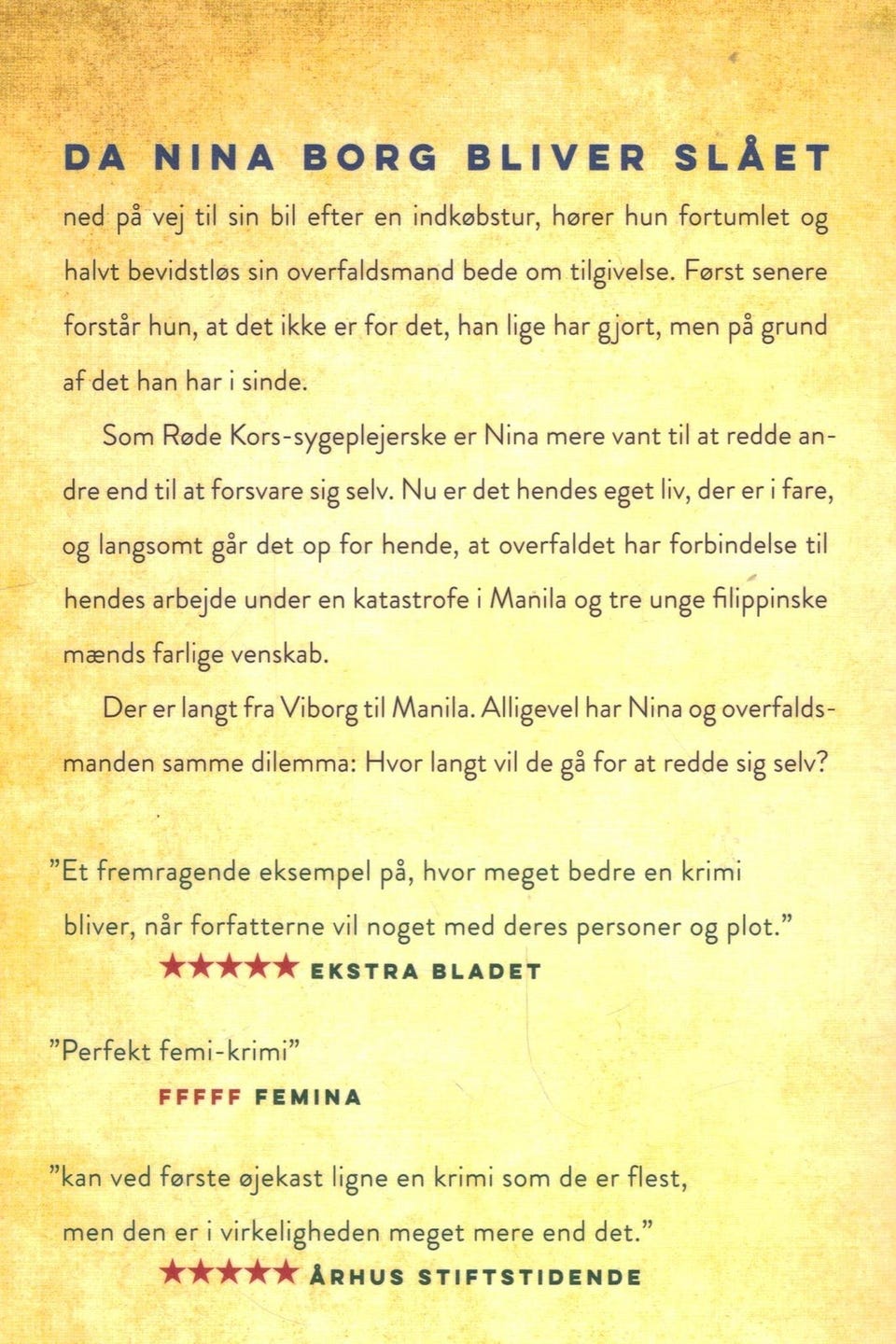 DA NINA BORG BLIVER SLÅET ned på vej til sin bil efter en indkøbstur, hører hun fortumlet og halvt bevidstløs sin overfaldsmand bede om tilgivelse. Først senere forstår hun, at det ikke er for det, han lige har gjort, men på grund af det han har i sinde.

Som Røde Kors-sygeplejerske er Nina mere vant til at redde andre end til at forsvare sig selv. Nu er det hendes eget liv, der er i fare, og langsomt går det op for hende, at overfaldet har forbindelse til hendes arbejde under en katastrofe i Manila og tre unge filippinske mænds farlige venskab.

Der er langt fra Viborg til Manila. Alligevel har Nina og overfaldsmanden samme dilemma: Hvor langt vil de gå for at redde sig selv?

"Et fremragende eksempel på, hvor meget bedre en krimi bliver, når forfatterne vil noget med deres personer og plot."
★★★★★ EKSTRA BLADET

"Perfekt femi-krimi"
FFFFF FEMINA

"kan ved første øjekast ligne en krimi som de er flest, men den er i virkeligheden meget mere end det."
★★★★★ ÅRHUS STIFTSTIDENDE